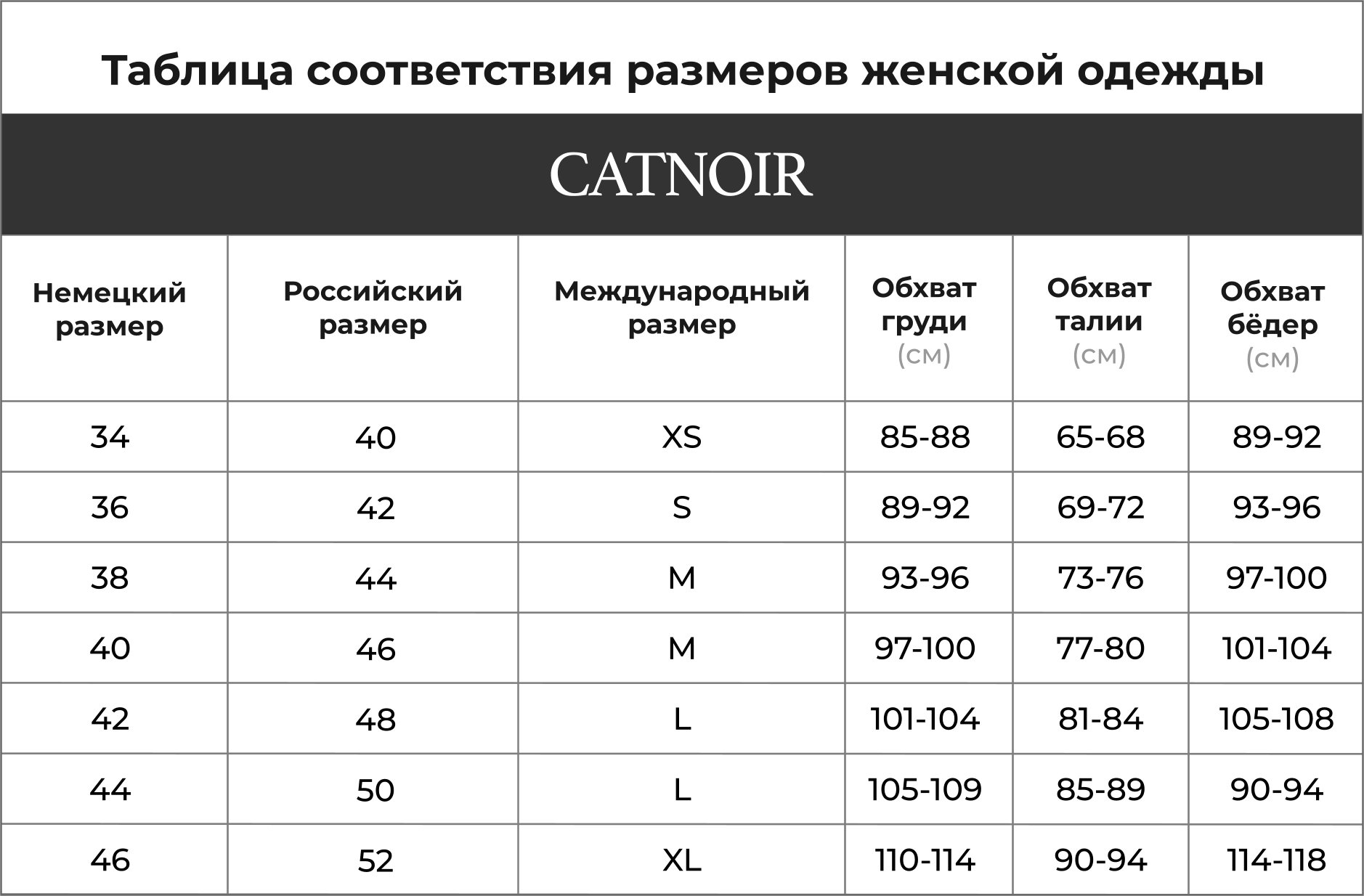 Таблица соответствия размеров женской одежды

CATNOIR

| Немецкий размер | Российский размер | Международный размер | Обхват груди (см) | Обхват талии (см) | Обхват бёдер (см) |
|---|---|---|---|---|---|
| 34 | 40 | XS | 85-88 | 65-68 | 89-92 |
| 36 | 42 | S | 89-92 | 69-72 | 93-96 |
| 38 | 44 | M | 93-96 | 73-76 | 97-100 |
| 40 | 46 | M | 97-100 | 77-80 | 101-104 |
| 42 | 48 | L | 101-104 | 81-84 | 105-108 |
| 44 | 50 | L | 105-109 | 85-89 | 90-94 |
| 46 | 52 | XL | 110-114 | 90-94 | 114-118 |